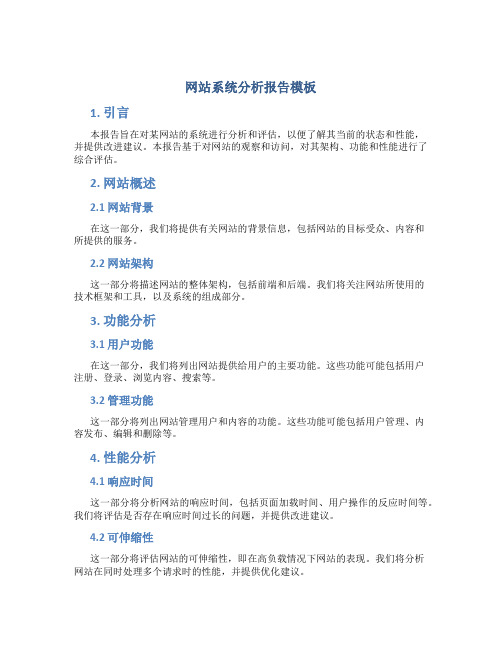 网站系统分析报告模板

1. 引言

本报告旨在对某网站的系统进行分析和评估，以便了解其当前的状态和性能，并提供改进建议。本报告基于对网站的观察和访问，对其架构、功能和性能进行了综合评估。

2. 网站概述

2.1 网站背景

在这一部分，我们将提供有关网站的背景信息，包括网站的目标受众、内容和所提供的服务。

2.2 网站架构

这一部分将描述网站的整体架构，包括前端和后端。我们将关注网站所使用的技术框架和工具，以及系统的组成部分。

3. 功能分析

3.1 用户功能

在这一部分，我们将列出网站提供给用户的主要功能。这些功能可能包括用户注册、登录、浏览内容、搜索等。

3.2 管理功能

这一部分将列出网站管理用户和内容的功能。这些功能可能包括用户管理、内容发布、编辑和删除等。

4. 性能分析

4.1 响应时间

这一部分将分析网站的响应时间，包括页面加载时间、用户操作的反应时间等。我们将评估是否存在响应时间过长的问题，并提供改进建议。

4.2 可伸缩性

这一部分将评估网站的可伸缩性，即在高负载情况下网站的表现。我们将分析网站在同时处理多个请求时的性能，并提供优化建议。